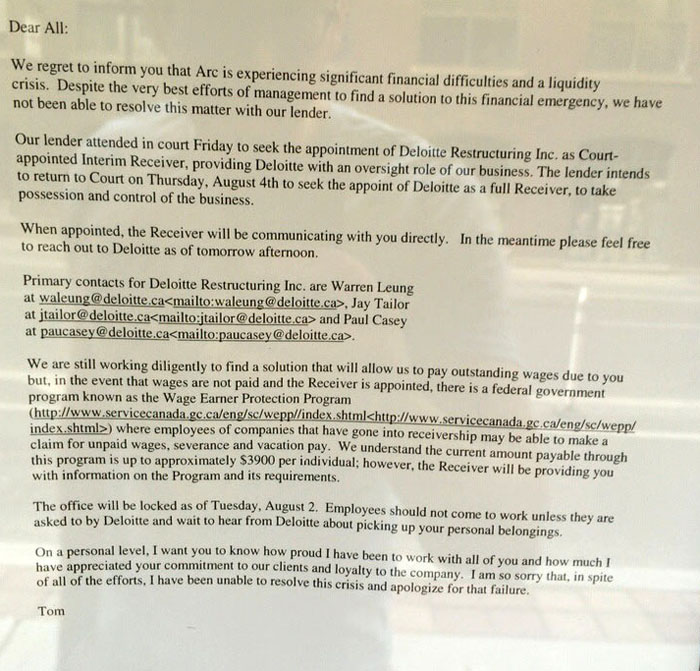 Dear All:

We regret to inform you that Arc is experiencing significant financial difficulties and a liquidity crisis. Despite the very best efforts of management to find a solution to this financial emergency, we have not been able to resolve this matter with our lender.

Our lender attended in court Friday to seek the appointment of Deloitte Restructuring Inc. as Court-appointed Interim Receiver, providing Deloitte with an oversight role of our business. The lender intends to return to Court on Thursday, August 4th to seek the appoint of Deloitte as a full Receiver, to take possession and control of the business.

When appointed, the Receiver will be communicating with you directly. In the meantime please feel free to reach out to Deloitte as of tomorrow afternoon.

Primary contacts for Deloitte Restructuring Inc. are Warren Leung at waleung@deloitte.ca<mailto:waleung@deloitte.ca>, Jay Tailor at jtailor@deloitte.ca<mailto:jtailor@deloitte.ca> and Paul Casey at paucasey@deloitte.ca<mailto:paucasey@deloitte.ca>.

We are still working diligently to find a solution that will allow us to pay outstanding wages due to you but, in the event that wages are not paid and the Receiver is appointed, there is a federal government program known as the Wage Earner Protection Program (http://www.servicecanada.gc.ca/eng/sc/wepp//index.shtml<http://www.servicecanada.gc.ca/eng/sc/wepp/index.shtml>) where employees of companies that have gone into receivership may be able to make a claim for unpaid wages, severance and vacation pay. We understand the current amount payable through this program is up to approximately $3900 per individual; however, the Receiver will be providing you with information on the Program and its requirements.

The office will be locked as of Tuesday, August 2. Employees should not come to work unless they are asked to by Deloitte and wait to hear from Deloitte about picking up your personal belongings.

On a personal level, I want you to know how proud I have been to work with all of you and how much I have appreciated your commitment to our clients and loyalty to the company. I am so sorry that, in spite of all of the efforts, I have been unable to resolve this crisis and apologize for that failure.

Tom